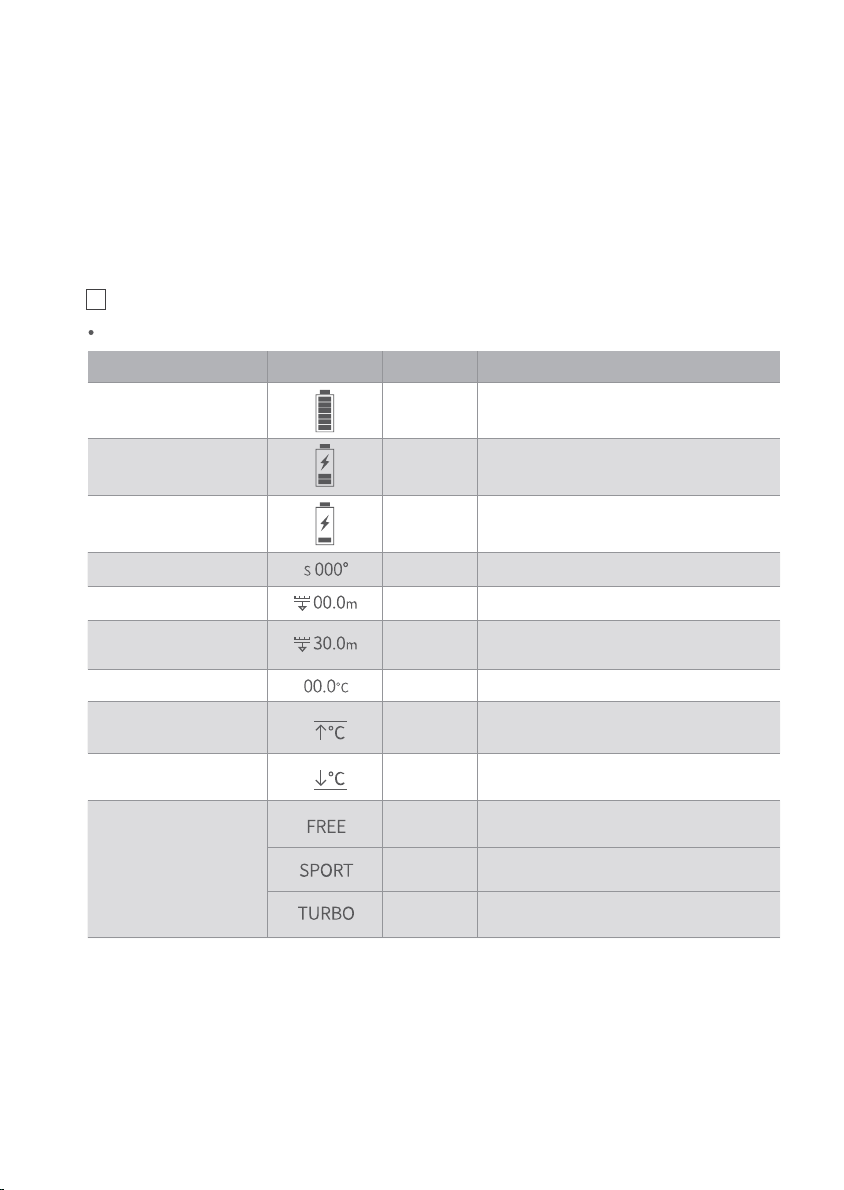 | | | | |
|---|---|---|---|
| | | | |
| | | | |
| | | | |
| | S 000° | | |
| | 00.0m | | |
| | 30.0m | | |
| | 00.0°C | | |
| | ↑°C | | |
| | ↓°C | | |
| | FREE | | |
| | SPORT | | |
| | TURBO | | |